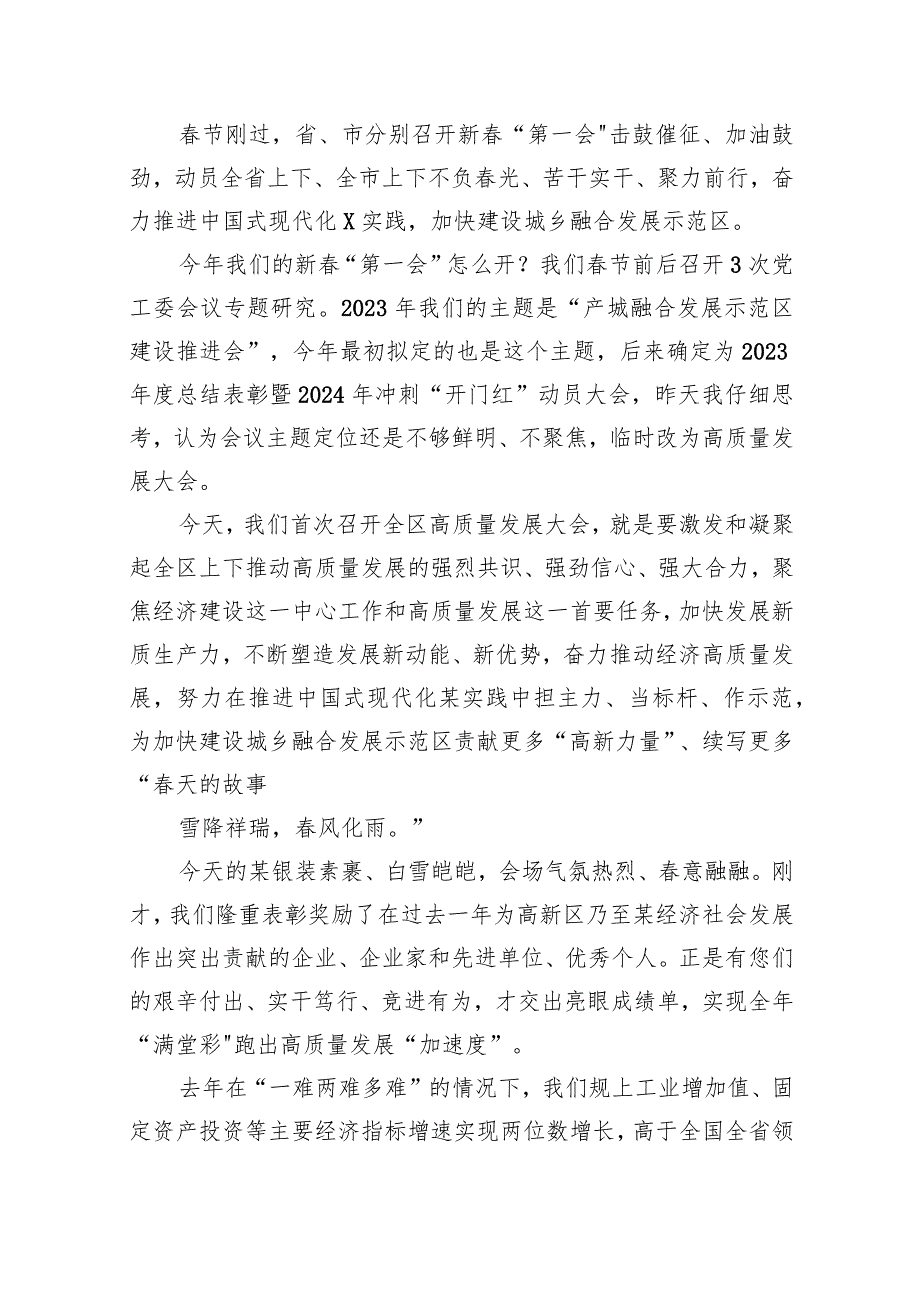 春节刚过，省、市分别召开新春“第一会"击鼓催征、加油鼓劲，动员全省上下、全市上下不负春光、苦干实干、聚力前行，奋力推进中国式现代化X实践，加快建设城乡融合发展示范区。

今年我们的新春“第一会”怎么开？我们春节前后召开3次党工委会议专题研究。2023年我们的主题是“产城融合发展示范区建设推进会”，今年最初拟定的也是这个主题，后来确定为2023年度总结表彰暨2024年冲刺“开门红”动员大会，昨天我仔细思考，认为会议主题定位还是不够鲜明、不聚焦，临时改为高质量发展大会。

今天，我们首次召开全区高质量发展大会，就是要激发和凝聚起全区上下推动高质量发展的强烈共识、强劲信心、强大合力，聚焦经济建设这一中心工作和高质量发展这一首要任务，加快发展新质生产力，不断塑造发展新动能、新优势，奋力推动经济高质量发展，努力在推进中国式现代化某实践中担主力、当标杆、作示范，为加快建设城乡融合发展示范区贡献更多“高新力量”、续写更多“春天的故事

雪降祥瑞，春风化雨。”

今天的某银装素裹、白雪皑皑，会场气氛热烈、春意融融。刚才，我们隆重表彰奖励了在过去一年为高新区乃至某经济社会发展作出突出贡献的企业、企业家和先进单位、优秀个人。正是有您们的艰辛付出、实干笃行、竞进有为，才交出亮眼成绩单，实现全年“满堂彩"跑出高质量发展“加速度”。

去年在“一难两难多难”的情况下，我们规上工业增加值、固定资产投资等主要经济指标增速实现两位数增长，高于全国全省领